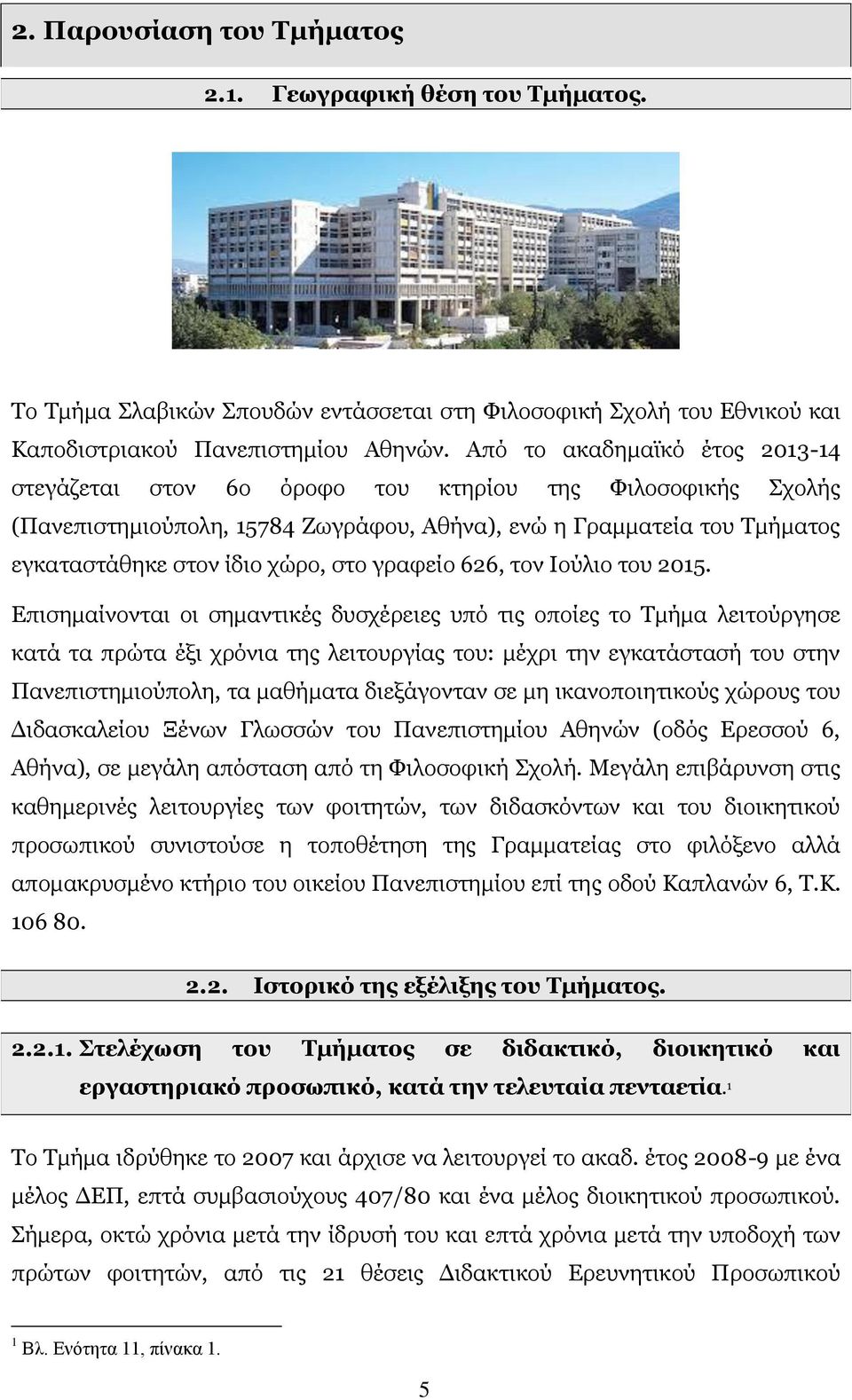 2. Παρουσίαση του Τμήματος

2.1. Γεωγραφική θέση του Τμήματος.

Το Τμήμα Σλαβικών Σπουδών εντάσσεται στη Φιλοσοφική Σχολή του Εθνικού και Καποδιστριακού Πανεπιστημίου Αθηνών. Από το ακαδημαϊκό έτος 2013-14 στεγάζεται στον 6ο όροφο του κτηρίου της Φιλοσοφικής Σχολής (Πανεπιστημιούπολη, 15784 Ζωγράφου, Αθήνα), ενώ η Γραμματεία του Τμήματος εγκαταστάθηκε στον ίδιο χώρο, στο γραφείο 626, τον Ιούλιο του 2015.

Επισημαίνονται οι σημαντικές δυσχέρειες υπό τις οποίες το Τμήμα λειτούργησε κατά τα πρώτα έξι χρόνια της λειτουργίας του: μέχρι την εγκατάστασή του στην Πανεπιστημιούπολη, τα μαθήματα διεξάγονταν σε μη ικανοποιητικούς χώρους του Διδασκαλείου Ξένων Γλωσσών του Πανεπιστημίου Αθηνών (οδός Ερεσσού 6, Αθήνα), σε μεγάλη απόσταση από τη Φιλοσοφική Σχολή. Μεγάλη επιβάρυνση στις καθημερινές λειτουργίες των φοιτητών, των διδασκόντων και του διοικητικού προσωπικού συνιστούσε η τοποθέτηση της Γραμματείας στο φιλόξενο αλλά απομακρυσμένο κτήριο του οικείου Πανεπιστημίου επί της οδού Καπλανών 6, Τ.Κ. 106 80.

2.2. Ιστορικό της εξέλιξης του Τμήματος.

2.2.1. Στελέχωση του Τμήματος σε διδακτικό, διοικητικό και εργαστηριακό προσωπικό, κατά την τελευταία πενταετία.$^1$

Το Τμήμα ιδρύθηκε το 2007 και άρχισε να λειτουργεί το ακαδ. έτος 2008-9 με ένα μέλος ΔΕΠ, επτά συμβασιούχους 407/80 και ένα μέλος διοικητικού προσωπικού. Σήμερα, οκτώ χρόνια μετά την ίδρυσή του και επτά χρόνια μετά την υποδοχή των πρώτων φοιτητών, από τις 21 θέσεις Διδακτικού Ερευνητικού Προσωπικού

$^1$ Βλ. Ενότητα 11, πίνακα 1.

5